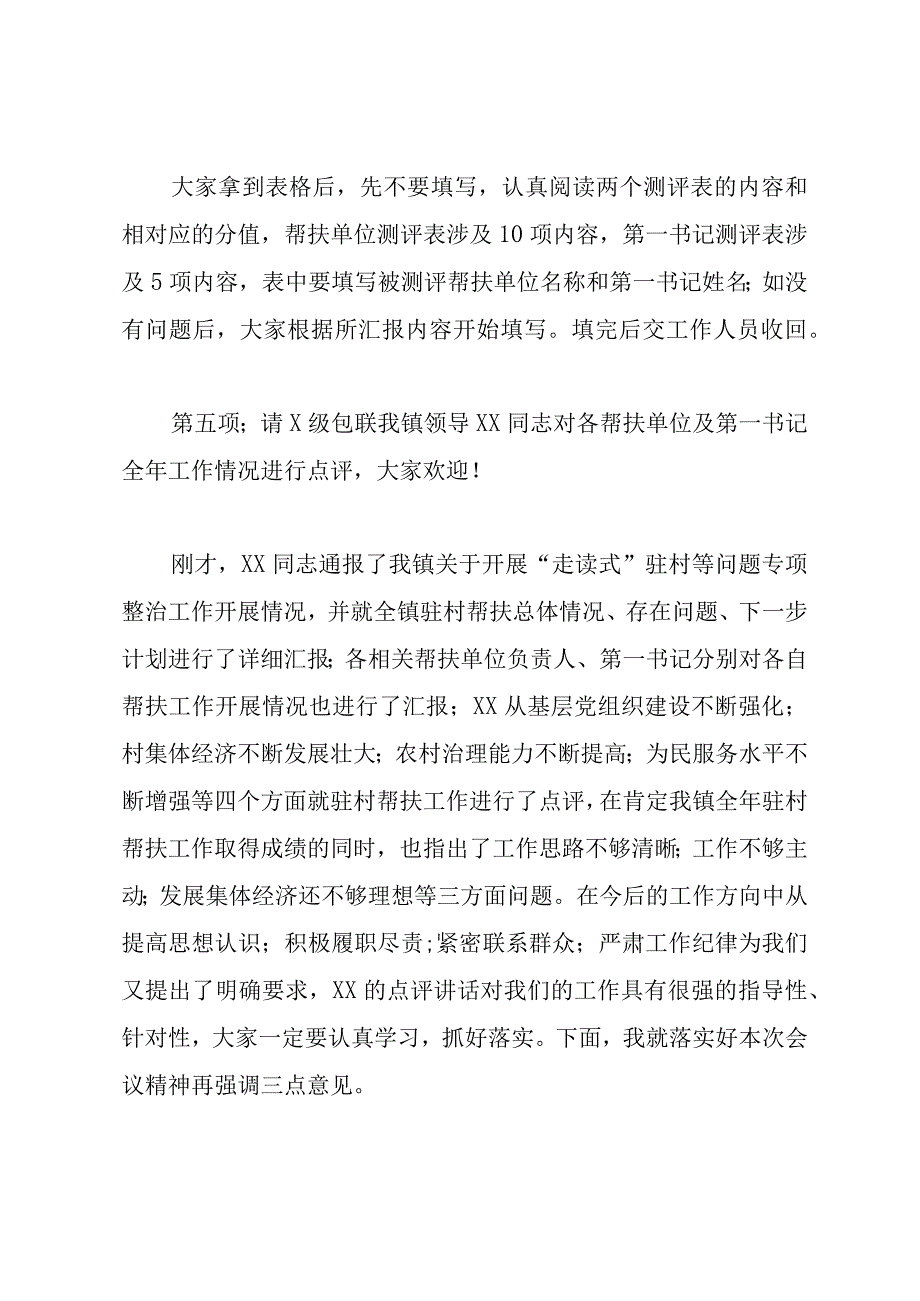 大家拿到表格后，先不要填写，认真阅读两个测评表的内容和相对应的分值，帮扶单位测评表涉及10项内容，第一书记测评表涉及5项内容，表中要填写被测评帮扶单位名称和第一书记姓名;如没有问题后，大家根据所汇报内容开始填写。填完后交工作人员收回。

第五项;请X级包联我镇领导XX同志对各帮扶单位及第一书记全年工作情况进行点评，大家欢迎！

刚才，XX同志通报了我镇关于开展“走读式”驻村等问题专项整治工作开展情况，并就全镇驻村帮扶总体情况、存在问题、下一步计划进行了详细汇报;各相关帮扶单位负责人、第一书记分别对各自帮扶工作开展情况也进行了汇报；XX从基层党组织建设不断强化;村集体经济不断发展壮大;农村治理能力不断提高;为民服务水平不断增强等四个方面就驻村帮扶工作进行了点评，在肯定我镇全年驻村帮扶工作取得成绩的同时，也指出了工作思路不够清晰;工作不够主动;发展集体经济还不够理想等三方面问题。在今后的工作方向中从提高思想认识；积极履职尽责;紧密联系群众；严肃工作纪律为我们又提出了明确要求，XX的点评讲话对我们的工作具有很强的指导性、针对性，大家一定要认真学习，抓好落实。下面，我就落实好本次会议精神再强调三点意见。